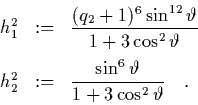 $h_1^2 := \frac{(q_2+1)^6 \sin^{12}\vartheta}{1+3\cos^2\vartheta}$

$h_2^2 := \frac{\sin^6\vartheta}{1+3\cos^2\vartheta}$ .